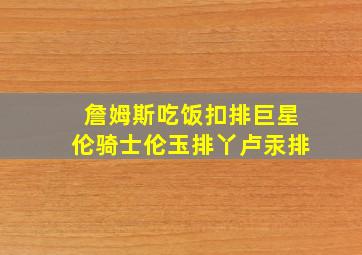 詹姆斯吃饭扣排巨星
伦骑士伦玉排丫卢汞排